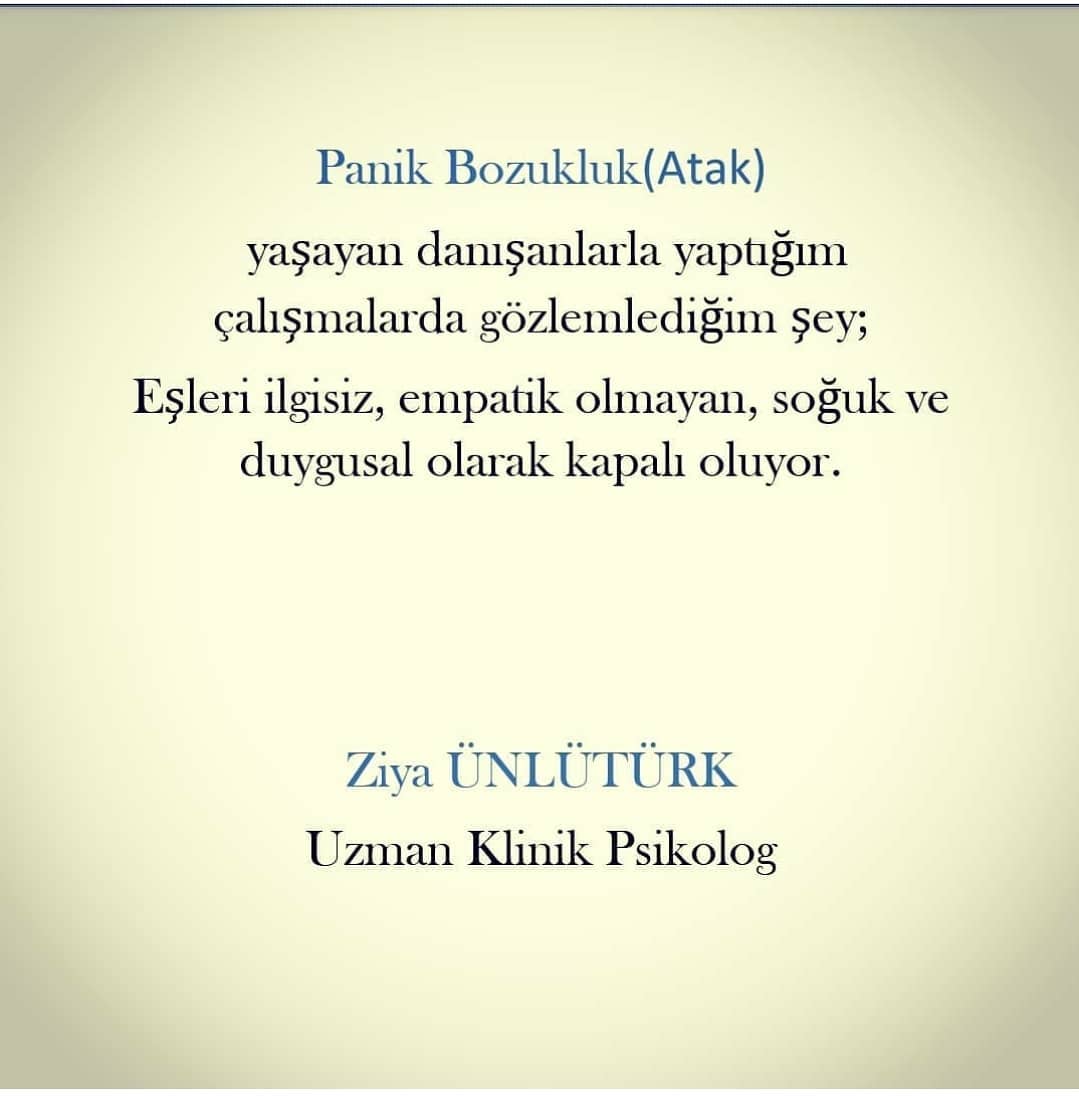 Panik Bozukluk(Atak)

yaşayan danışanlarla yaptığım çalışmalarda gözlemlediğim şey;

Eşleri ilgisiz, empatik olmayan, soğuk ve duygusal olarak kapalı oluyor.

Ziya ÜNLÜTÜRK
Uzman Klinik Psikolog